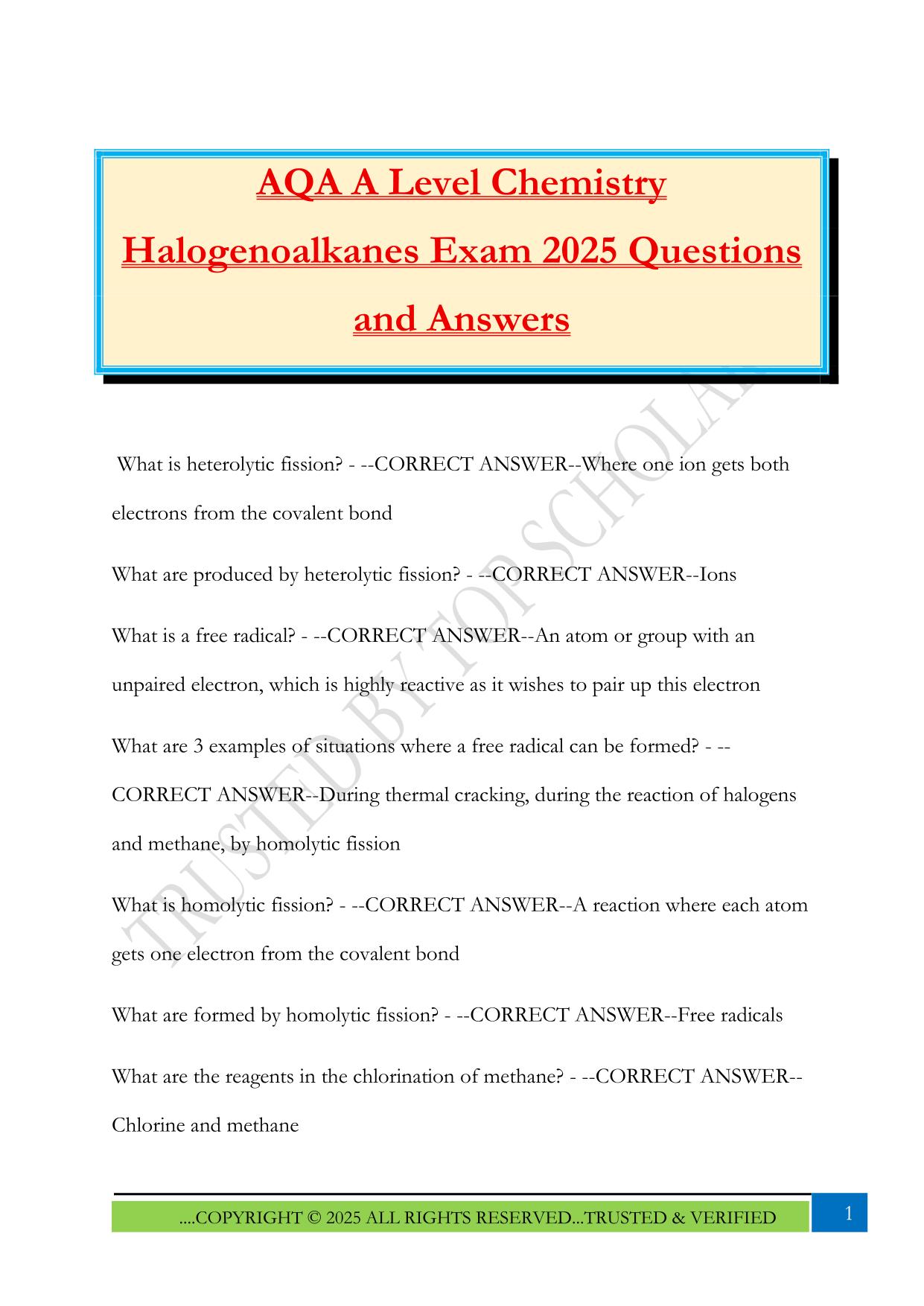 AQA A Level Chemistry Halogenoalkanes Exam 2025 Questions and Answers

TRUSTED BY TOP SCHOLAR

What is heterolytic fission? - --CORRECT ANSWER--Where one ion gets both electrons from the covalent bond

What are produced by heterolytic fission? - --CORRECT ANSWER--Ions

What is a free radical? - --CORRECT ANSWER--An atom or group with an unpaired electron, which is highly reactive as it wishes to pair up this electron

What are 3 examples of situations where a free radical can be formed? - --CORRECT ANSWER--During thermal cracking, during the reaction of halogens and methane, by homolytic fission

What is homolytic fission? - --CORRECT ANSWER--A reaction where each atom gets one electron from the covalent bond

What are formed by homolytic fission? - --CORRECT ANSWER--Free radicals

What are the reagents in the chlorination of methane? - --CORRECT ANSWER--Chlorine and methane

....COPYRIGHT © 2025 ALL RIGHTS RESERVED...TRUSTED & VERIFIED

1